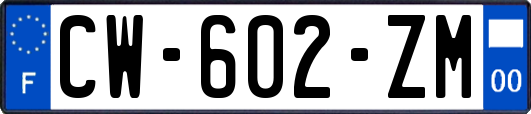 F
CW-602-ZM
00